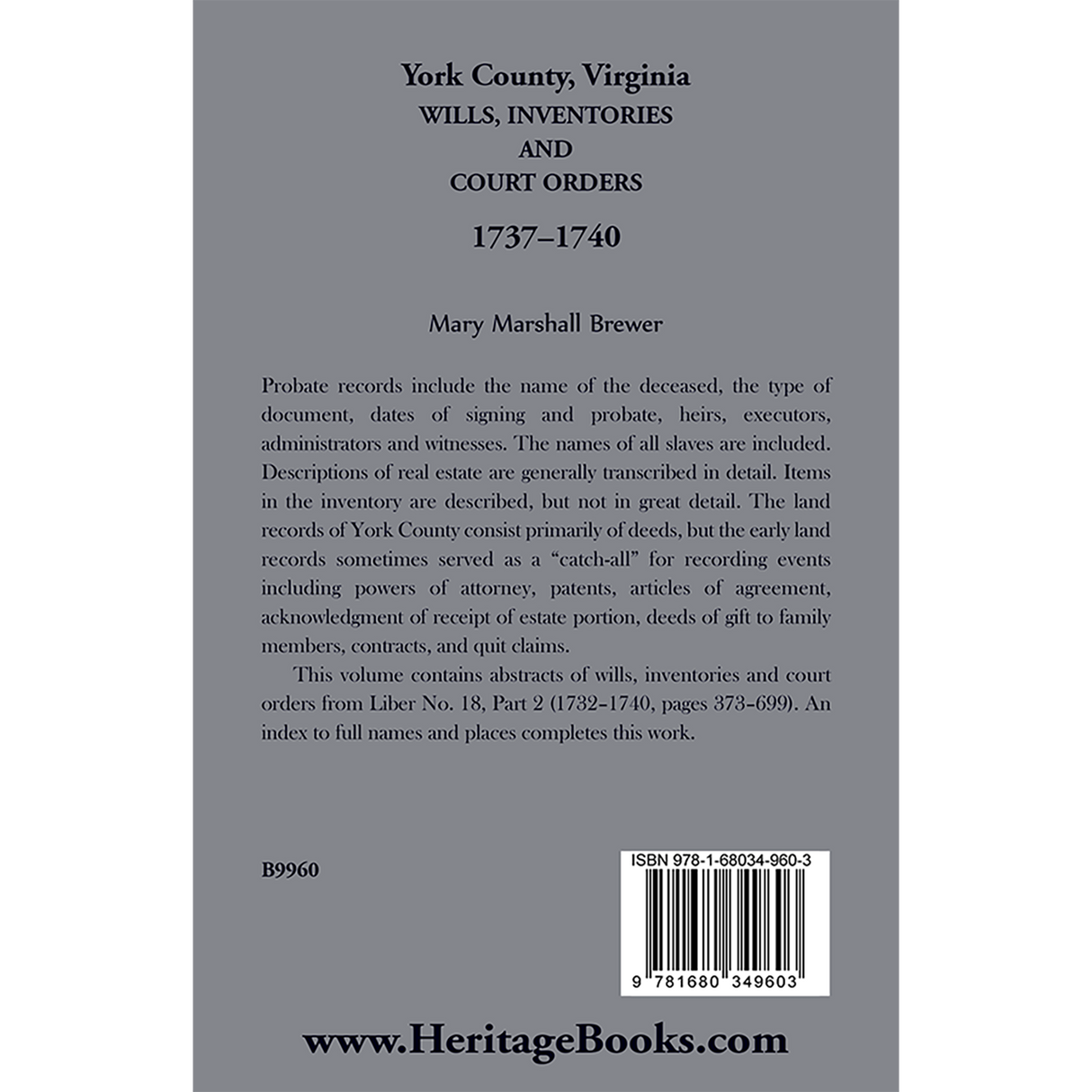 York County, Virginia
WILLS, INVENTORIES
AND
COURT ORDERS

1737–1740

Mary Marshall Brewer

Probate records include the name of the deceased, the type of document, dates of signing and probate, heirs, executors, administrators and witnesses. The names of all slaves are included. Descriptions of real estate are generally transcribed in detail. Items in the inventory are described, but not in great detail. The land records of York County consist primarily of deeds, but the early land records sometimes served as a "catch-all" for recording events including powers of attorney, patents, articles of agreement, acknowledgment of receipt of estate portion, deeds of gift to family members, contracts, and quit claims.

This volume contains abstracts of wills, inventories and court orders from Liber No. 18, Part 2 (1732–1740, pages 373–699). An index to full names and places completes this work.

B9960

ISBN 978-1-68034-960-3

9 781680 349603

www.HeritageBooks.com